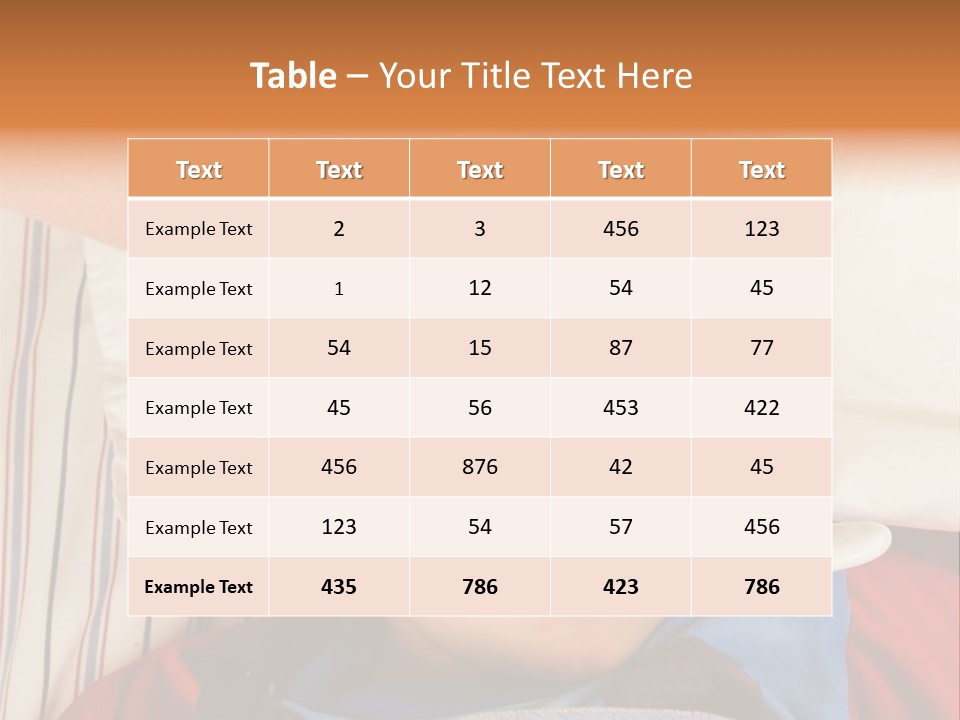 Table – Your Title Text Here

| Text | Text | Text | Text | Text |
|---|---|---|---|---|
| Example Text | 2 | 3 | 456 | 123 |
| Example Text | 1 | 12 | 54 | 45 |
| Example Text | 54 | 15 | 87 | 77 |
| Example Text | 45 | 56 | 453 | 422 |
| Example Text | 456 | 876 | 42 | 45 |
| Example Text | 123 | 54 | 57 | 456 |
| Example Text | 435 | 786 | 423 | 786 |